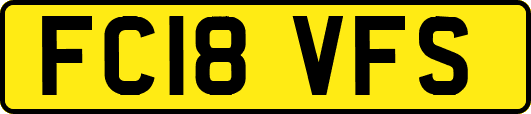 FC18 VFS